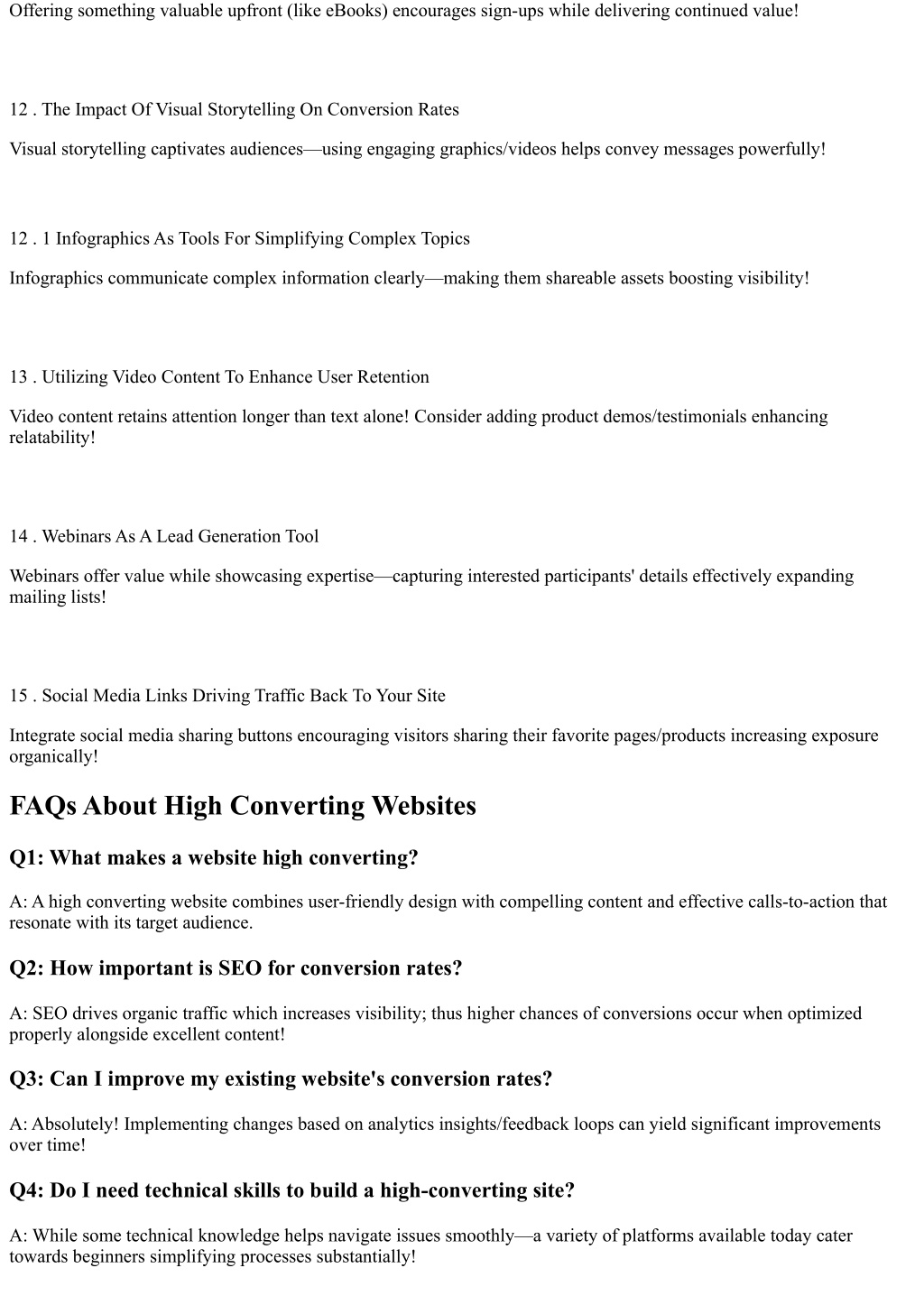 Offering something valuable upfront (like eBooks) encourages sign-ups while delivering continued value!

12 . The Impact Of Visual Storytelling On Conversion Rates

Visual storytelling captivates audiences—using engaging graphics/videos helps convey messages powerfully!

12 . 1 Infographics As Tools For Simplifying Complex Topics

Infographics communicate complex information clearly—making them shareable assets boosting visibility!

13 . Utilizing Video Content To Enhance User Retention

Video content retains attention longer than text alone! Consider adding product demos/testimonials enhancing relatability!

14 . Webinars As A Lead Generation Tool

Webinars offer value while showcasing expertise—capturing interested participants' details effectively expanding mailing lists!

15 . Social Media Links Driving Traffic Back To Your Site

Integrate social media sharing buttons encouraging visitors sharing their favorite pages/products increasing exposure organically!

FAQs About High Converting Websites

Q1: What makes a website high converting?

A: A high converting website combines user-friendly design with compelling content and effective calls-to-action that resonate with its target audience.

Q2: How important is SEO for conversion rates?

A: SEO drives organic traffic which increases visibility; thus higher chances of conversions occur when optimized properly alongside excellent content!

Q3: Can I improve my existing website's conversion rates?

A: Absolutely! Implementing changes based on analytics insights/feedback loops can yield significant improvements over time!

Q4: Do I need technical skills to build a high-converting site?

A: While some technical knowledge helps navigate issues smoothly—a variety of platforms available today cater towards beginners simplifying processes substantially!